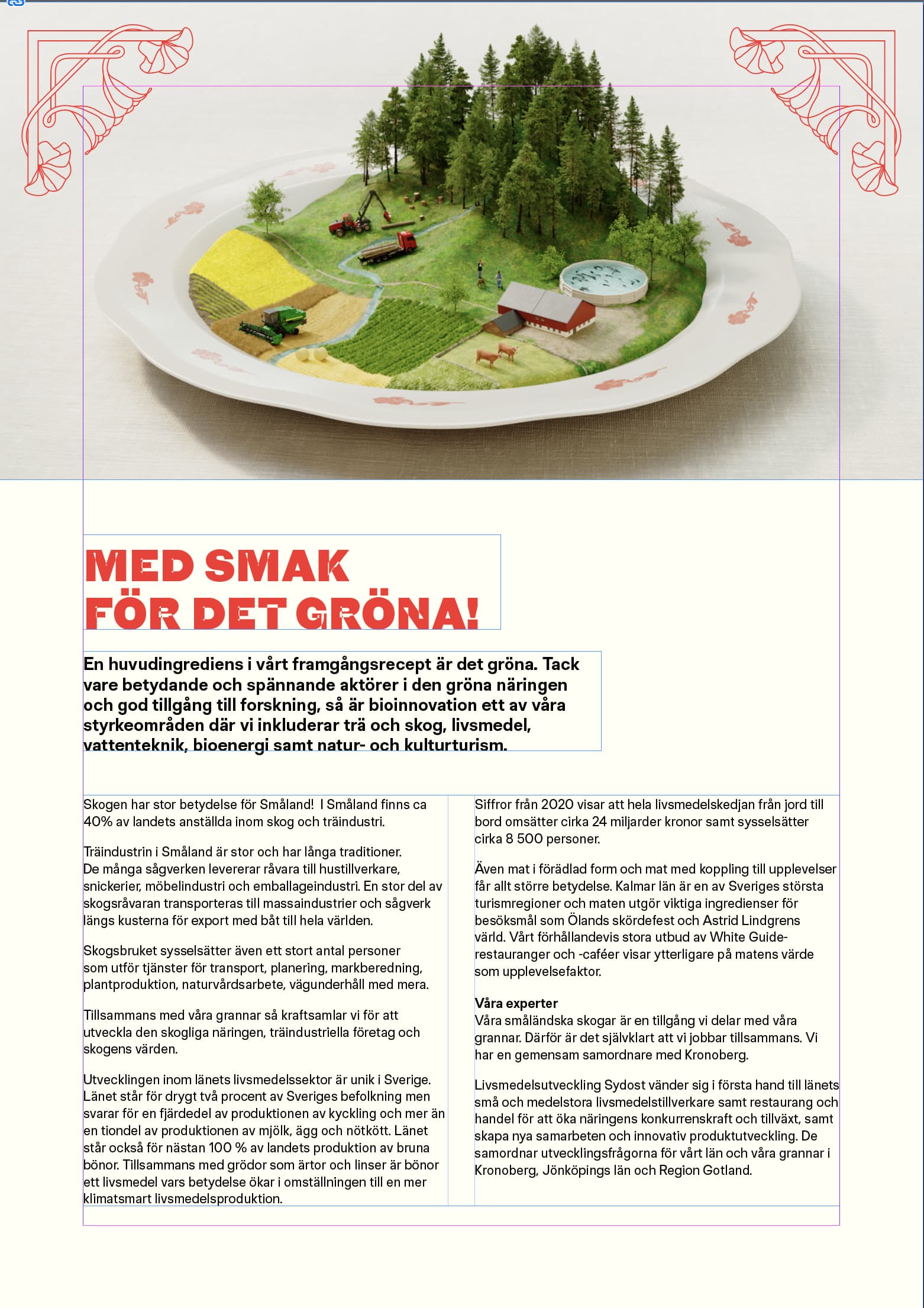 MED SMAK FÖR DET GRÖNA!

En huvudingrediens i vårt framgångsrecept är det gröna. Tack vare betydande och spännande aktörer i den gröna näringen och god tillgång till forskning, så är bioinnovation ett av våra styrkeområden där vi inkluderar trä och skog, livsmedel, vattenteknik, bioenergi samt natur- och kulturturism.

Skogen har stor betydelse för Småland! I Småland finns ca 40% av landets anställda inom skog och träindustri.

Träindustrin i Småland är stor och har långa traditioner. De många sågverken levererar råvara till hustillverkare, snickerier, möbelindustri och emballageindustri. En stor del av skogsråvaran transporteras till massaindustrier och sågverk längs kusterna för export med båt till hela världen.

Skogsbruket sysselsätter även ett stort antal personer som utför tjänster för transport, planering, markberedning, plantproduktion, naturvårdsarbete, vägunderhåll med mera.

Tillsammans med våra grannar så kraftsamlar vi för att utveckla den skogliga näringen, träindustriella företag och skogens värden.

Utvecklingen inom länets livsmedelssektor är unik i Sverige. Länet står för drygt två procent av Sveriges befolkning men svarar för en fjärdedel av produktionen av kyckling och mer än en tiondel av produktionen av mjölk, ägg och nötkött. Länet står också för nästan 100 % av landets produktion av bruna bönor. Tillsammans med grödor som ärtor och linser är bönor ett livsmedel vars betydelse ökar i omställningen till en mer klimatsmart livsmedelsproduktion.

Siffror från 2020 visar att hela livsmedelskedjan från jord till bord omsätter cirka 24 miljarder kronor samt sysselsätter cirka 8 500 personer.

Även mat i förädlad form och mat med koppling till upplevelser får allt större betydelse. Kalmar län är en av Sveriges största turismregioner och maten utgör viktiga ingredienser för besöksmål som Ölands skördefest och Astrid Lindgrens värld. Vårt förhållandevis stora utbud av White Guide-restauranger och -caféer visar ytterligare på matens värde som upplevelsefaktor.

Våra experter
Våra småländska skogar är en tillgång vi delar med våra grannar. Därför är det självklart att vi jobbar tillsammans. Vi har en gemensam samordnare med Kronoberg.

Livsmedelsutveckling Sydost vänder sig i första hand till länets små och medelstora livsmedelstillverkare samt restaurang och handel för att öka näringens konkurrenskraft och tillväxt, samt skapa nya samarbeten och innovativ produktutveckling. De samordnar utvecklingsfrågorna för vårt län och våra grannar i Kronoberg, Jönköpings län och Region Gotland.